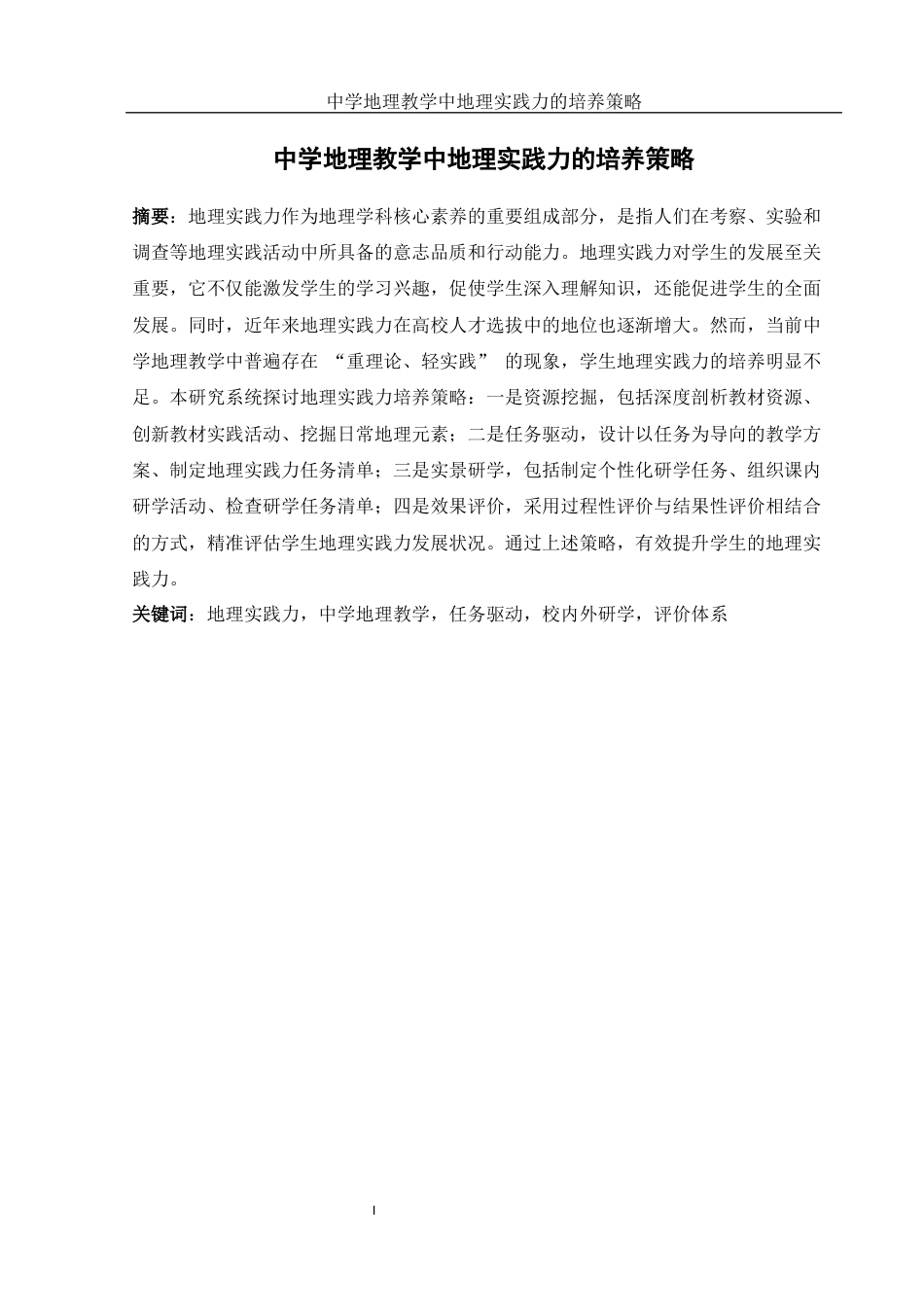 中学地理教学中地理实践力的培养策略

中学地理教学中地理实践力的培养策略

摘要：地理实践力作为地理学科核心素养的重要组成部分，是指人们在考察、实验和调查等地理实践活动中所具备的意志品质和行动能力。地理实践力对学生的发展至关重要，它不仅能激发学生的学习兴趣，促使学生深入理解知识，还能促进学生的全面发展。同时，近年来地理实践力在高校人才选拔中的地位也逐渐增大。然而，当前中学地理教学中普遍存在 “重理论、轻实践” 的现象，学生地理实践力的培养明显不足。本研究系统探讨地理实践力培养策略：一是资源挖掘，包括深度剖析教材资源、创新教材实践活动、挖掘日常地理元素；二是任务驱动，设计以任务为导向的教学方案、制定地理实践力任务清单；三是实景研学，包括制定个性化研学任务、组织课内研学活动、检查研学任务清单；四是效果评价，采用过程性评价与结果性评价相结合的方式，精准评估学生地理实践力发展状况。通过上述策略，有效提升学生的地理实践力。

关键词：地理实践力，中学地理教学，任务驱动，校内外研学，评价体系

I